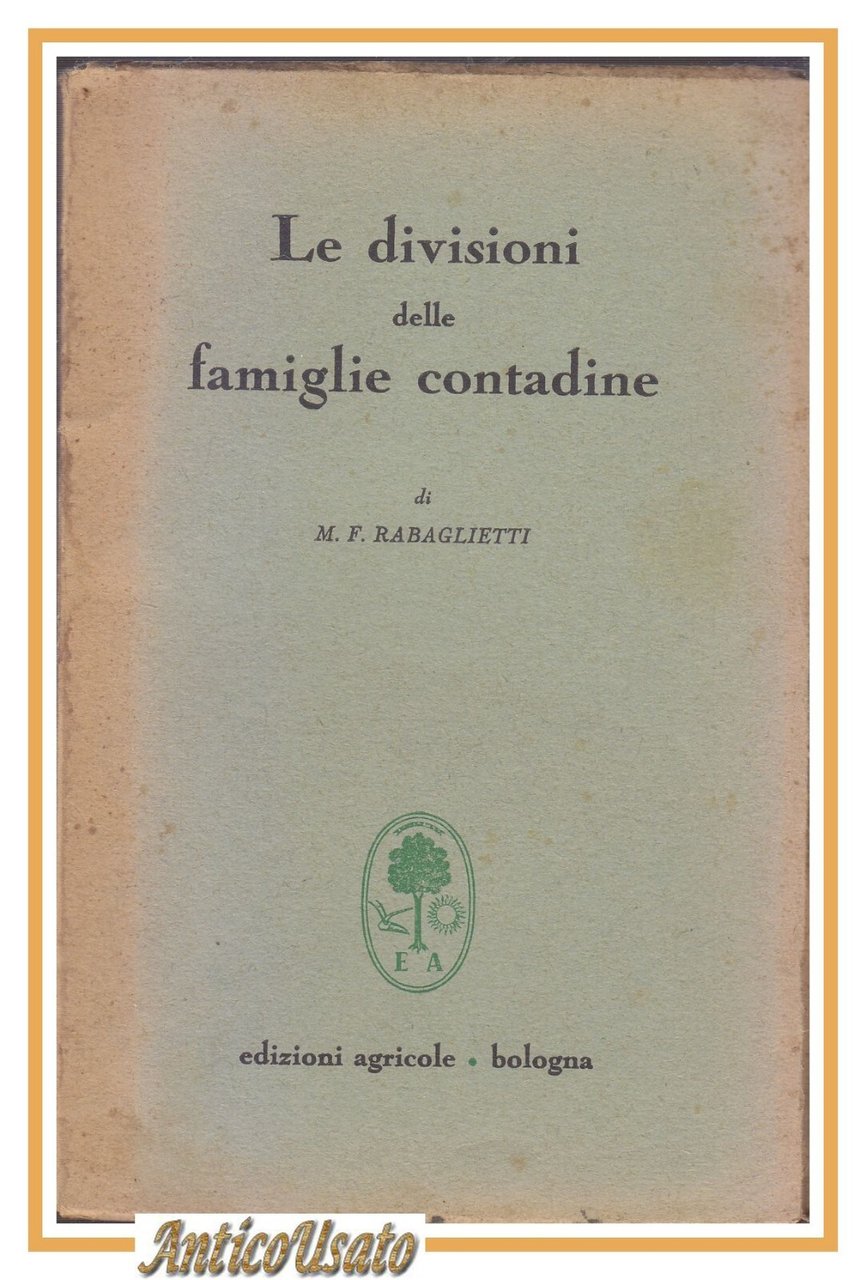 Le divisioni
delle
famiglie contadine

di
M. F. RABAGLIETTI

E A

edizioni agricole • bologna

AnticoUsato